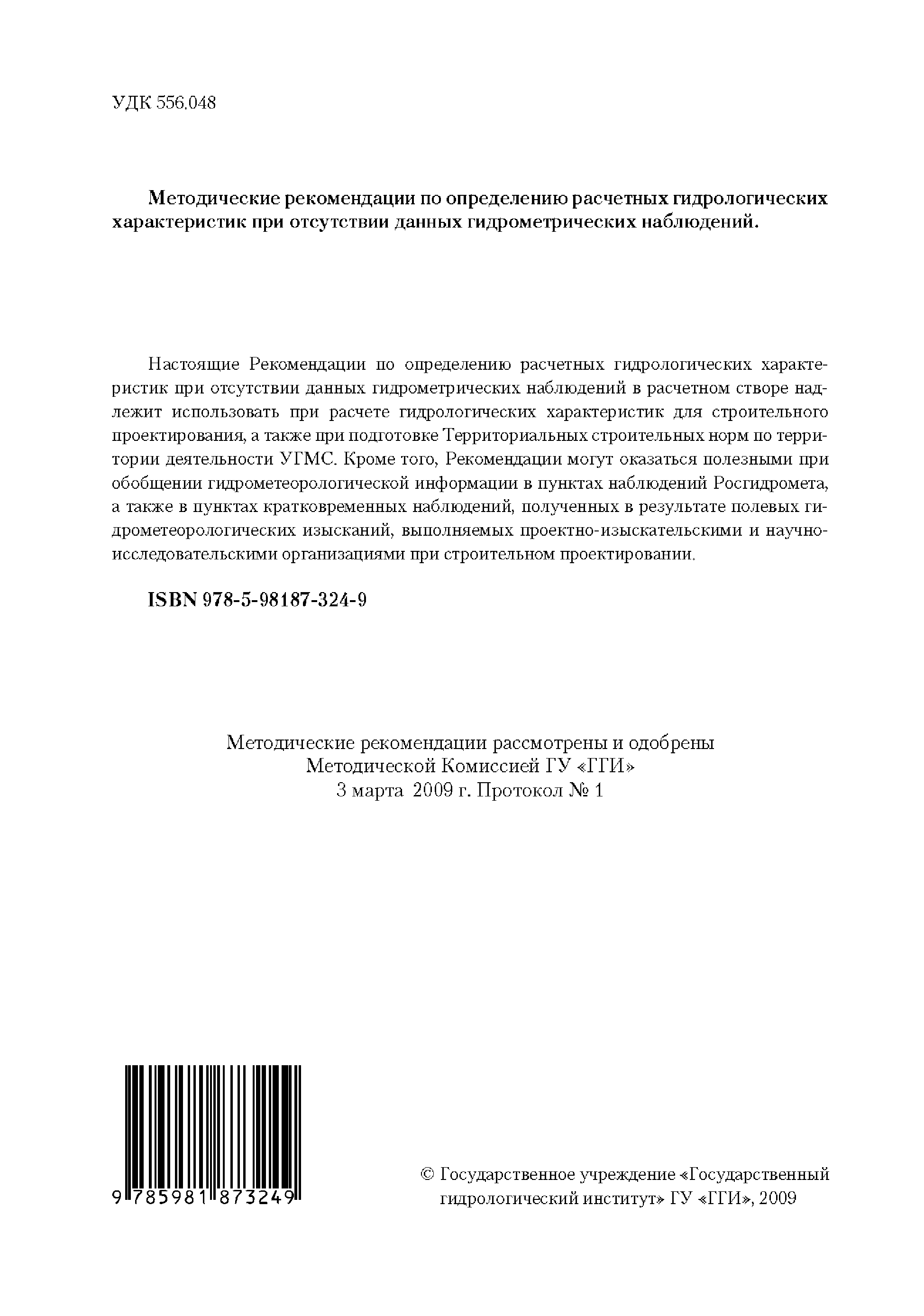 УДК 556.048

**Методические рекомендации по определению расчетных гидрологических характеристик при отсутствии данных гидрометрических наблюдений.**

Настоящие Рекомендации по определению расчетных гидрологических характеристик при отсутствии данных гидрометрических наблюдений в расчетном створе надлежит использовать при расчете гидрологических характеристик для строительного проектирования, а также при подготовке Территориальных строительных норм по территории деятельности УГМС. Кроме того, Рекомендации могут оказаться полезными при обобщении гидрометеорологической информации в пунктах наблюдений Росгидромета, а также в пунктах кратковременных наблюдений, полученных в результате полевых гидрометеорологических изысканий, выполняемых проектно-изыскательскими и научно-исследовательскими организациями при строительном проектировании.

**ISBN 978-5-98187-324-9**

Методические рекомендации рассмотрены и одобрены
Методической Комиссией ГУ «ГГИ»
3 марта 2009 г. Протокол № 1

9 785981 873249

© Государственное учреждение «Государственный гидрологический институт» ГУ «ГГИ», 2009